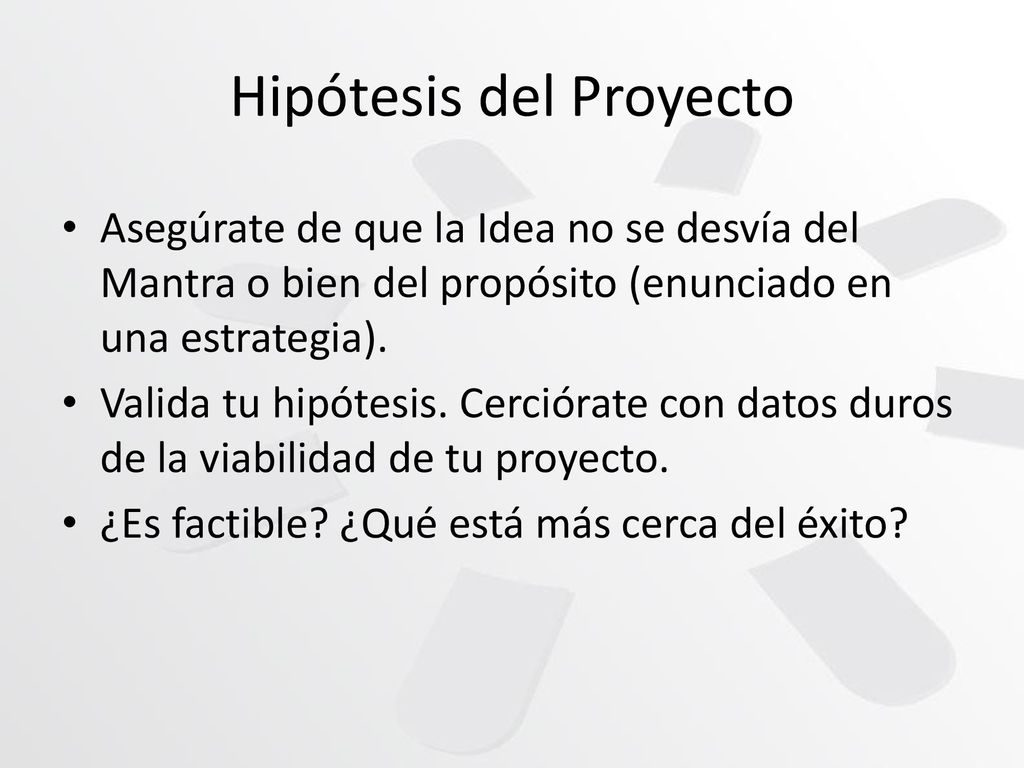 Hipótesis del Proyecto

• Asegúrate de que la Idea no se desvía del Mantra o bien del propósito (enunciado en una estrategia).

• Valida tu hipótesis. Cerciórate con datos duros de la viabilidad de tu proyecto.

• ¿Es factible? ¿Qué está más cerca del éxito?